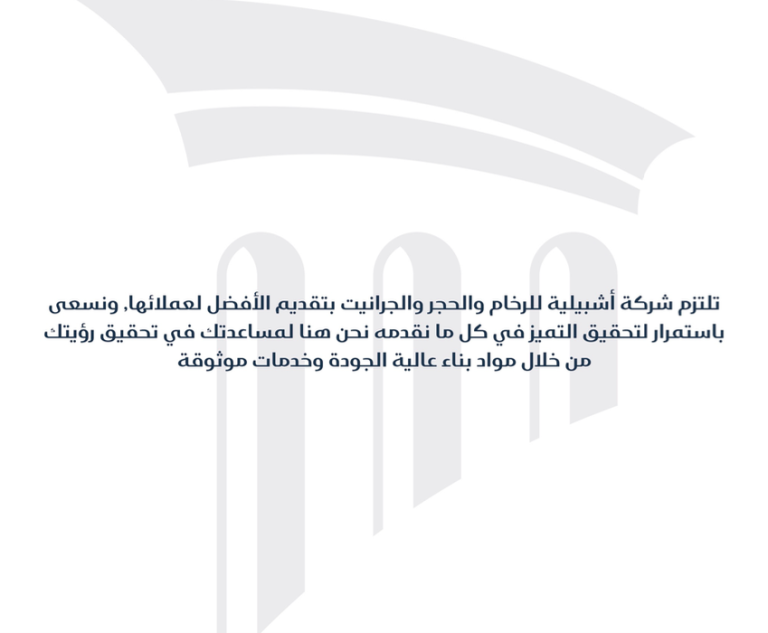 تلتزم شركة أشبيلية للرخام والحجر والجرانيت بتقديم الأفضل لعملائها, ونسعى باستمرار لتحقيق التميز في كل ما نقدمه نحن هنا لمساعدتك في تحقيق رؤيتك من خلال مواد بناء عالية الجودة وخدمات موثوقة